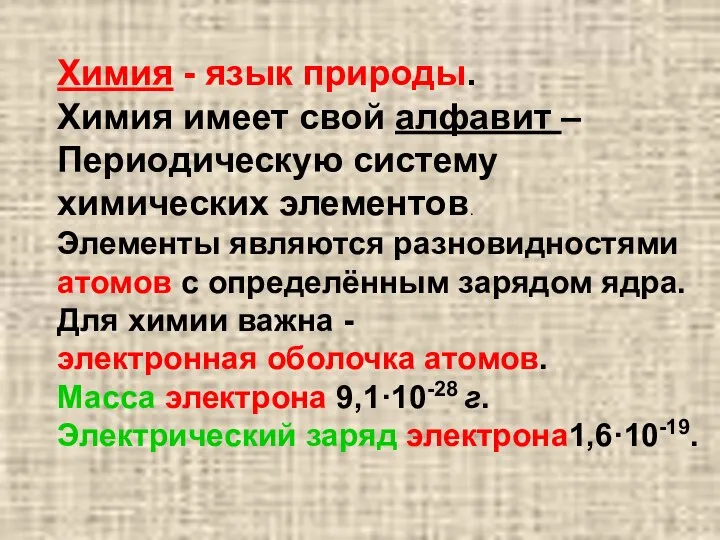 Химия - язык природы.
Химия имеет свой алфавит – Периодическую систему химических элементов.
Элементы являются разновидностями атомов с определённым зарядом ядра.
Для химии важна - электронная оболочка атомов.
Масса электрона $9,1 \cdot 10^{-28}$ г.
Электрический заряд электрона$1,6 \cdot 10^{-19}$.